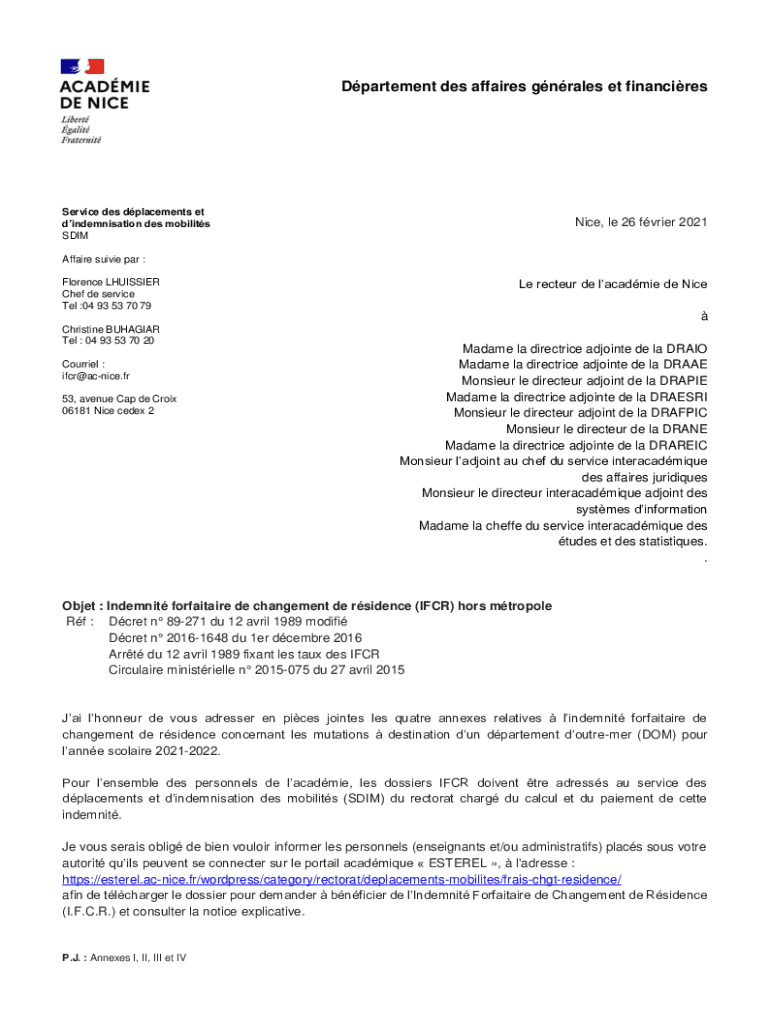 ACADÉMIE DE NICE
Liberté
Égalité
Fraternité

Département des affaires générales et financières

Service des déplacements et d'indemnisation des mobilités
SDIM

Affaire suivie par :

Florence LHUISSIER
Chef de service
Tel :04 93 53 70 79

Christine BUHAGIAR
Tel : 04 93 53 70 20

Courriel :
ifcr@ac-nice.fr

53, avenue Cap de Croix
06181 Nice cedex 2

Nice, le 26 février 2021

Le recteur de l'académie de Nice

à

Madame la directrice adjointe de la DRAIO
Madame la directrice adjointe de la DRAAE
Monsieur le directeur adjoint de la DRAPIE
Madame la directrice adjointe de la DRAESRI
Monsieur le directeur adjoint de la DRAFPIC
Monsieur le directeur de la DRANE
Madame la directrice adjointe de la DRAREIC
Monsieur l'adjoint au chef du service interacadémique des affaires juridiques
Monsieur le directeur interacadémique adjoint des systèmes d'information
Madame la cheffe du service interacadémique des études et des statistiques.
.

Objet : Indemnité forfaitaire de changement de résidence (IFCR) hors métropole
Réf : Décret n° 89-271 du 12 avril 1989 modifié
Décret n° 2016-1648 du 1er décembre 2016
Arrêté du 12 avril 1989 fixant les taux des IFCR
Circulaire ministérielle n° 2015-075 du 27 avril 2015

J'ai l'honneur de vous adresser en pièces jointes les quatre annexes relatives à l'indemnité forfaitaire de changement de résidence concernant les mutations à destination d'un département d'outre-mer (DOM) pour l'année scolaire 2021-2022.

Pour l'ensemble des personnels de l'académie, les dossiers IFCR doivent être adressés au service des déplacements et d'indemnisation des mobilités (SDIM) du rectorat chargé du calcul et du paiement de cette indemnité.

Je vous serais obligé de bien vouloir informer les personnels (enseignants et/ou administratifs) placés sous votre autorité qu'ils peuvent se connecter sur le portail académique « ESTEREL », à l'adresse :
https://esterel.ac-nice.fr/wordpress/category/rectorat/deplacements-mobilites/frais-chgt-residence/
afin de télécharger le dossier pour demander à bénéficier de l'Indemnité Forfaitaire de Changement de Résidence (I.F.C.R.) et consulter la notice explicative.

P.J. : Annexes I, II, III et IV